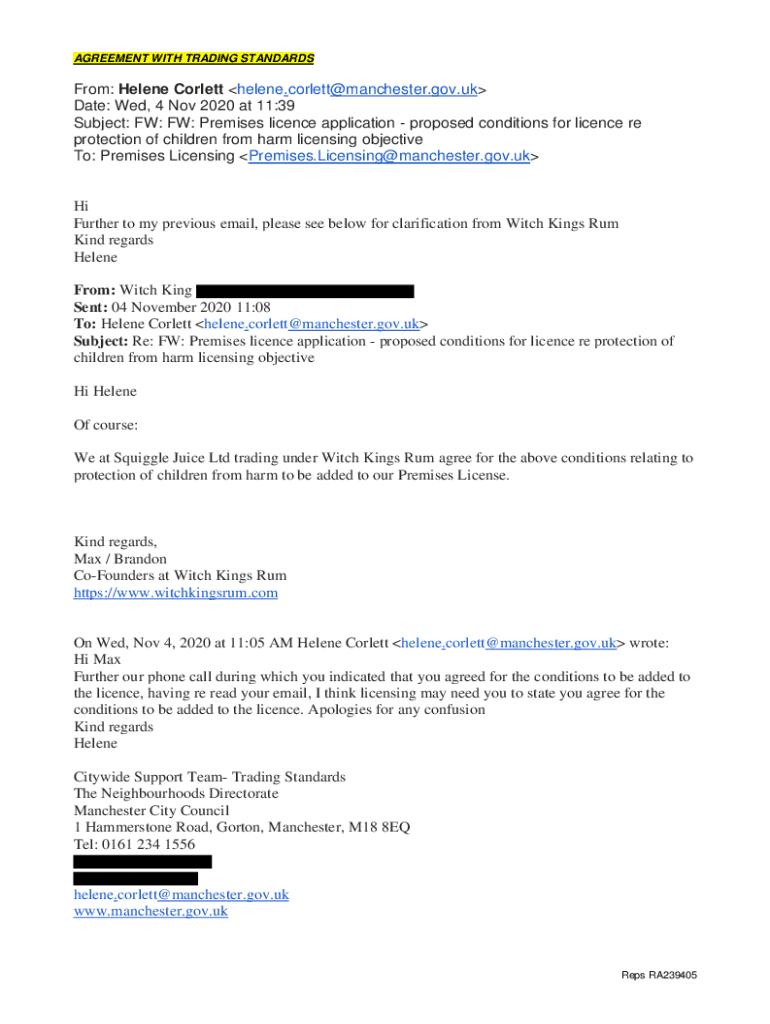 AGREEMENT WITH TRADING STANDARDS

From: Helene Corlett <helene.corlett@manchester.gov.uk>
Date: Wed, 4 Nov 2020 at 11:39
Subject: FW: FW: Premises licence application - proposed conditions for licence re protection of children from harm licensing objective
To: Premises Licensing <Premises.Licensing@manchester.gov.uk>

Hi
Further to my previous email, please see below for clarification from Witch Kings Rum
Kind regards
Helene

From: Witch King
Sent: 04 November 2020 11:08
To: Helene Corlett <helene.corlett@manchester.gov.uk>
Subject: Re: FW: Premises licence application - proposed conditions for licence re protection of children from harm licensing objective

Hi Helene

Of course:

We at Squiggle Juice Ltd trading under Witch Kings Rum agree for the above conditions relating to protection of children from harm to be added to our Premises License.

Kind regards,
Max / Brandon
Co-Founders at Witch Kings Rum
https://www.witchkingsrum.com

On Wed, Nov 4, 2020 at 11:05 AM Helene Corlett <helene.corlett@manchester.gov.uk> wrote:
Hi Max
Further our phone call during which you indicated that you agreed for the conditions to be added to the licence, having re read your email, I think licensing may need you to state you agree for the conditions to be added to the licence. Apologies for any confusion
Kind regards
Helene

Citywide Support Team- Trading Standards
The Neighbourhoods Directorate
Manchester City Council
1 Hammerstone Road, Gorton, Manchester, M18 8EQ
Tel: 0161 234 1556

helene.corlett@manchester.gov.uk
www.manchester.gov.uk

Reps RA239405